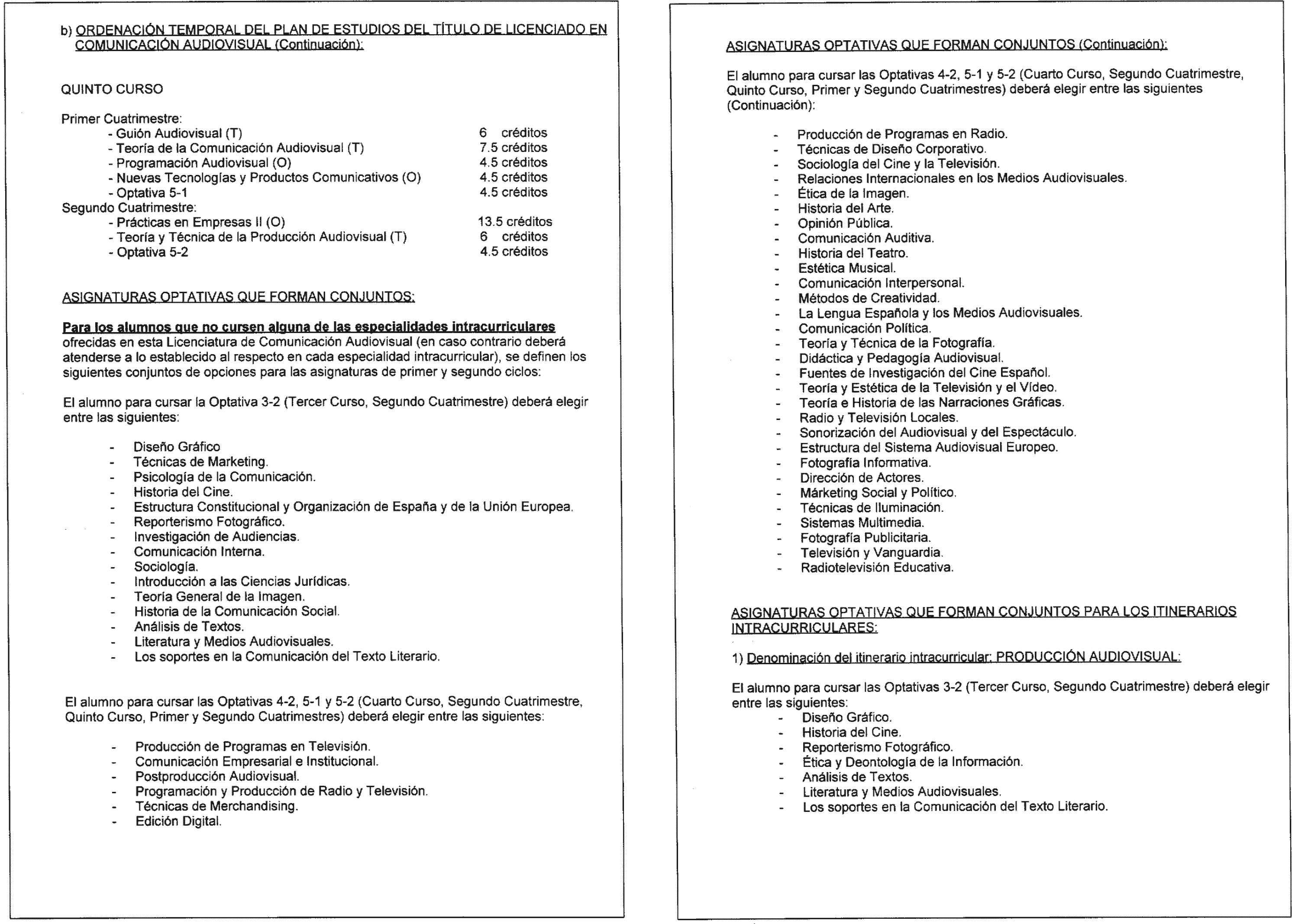 b) ORDENACIÓN TEMPORAL DEL PLAN DE ESTUDIOS DEL TÍTULO DE LICENCIADO EN COMUNICACIÓN AUDIOVISUAL (Continuación):

QUINTO CURSO

Primer Cuatrimestre:
- Guión Audiovisual (T) 6 créditos
- Teoría de la Comunicación Audiovisual (T) 7.5 créditos
- Programación Audiovisual (O) 4.5 créditos
- Nuevas Tecnologías y Productos Comunicativos (O) 4.5 créditos
- Optativa 5-1 4.5 créditos
Segundo Cuatrimestre:
- Prácticas en Empresas II (O) 13.5 créditos
- Teoría y Técnica de la Producción Audiovisual (T) 6 créditos
- Optativa 5-2 4.5 créditos

ASIGNATURAS OPTATIVAS QUE FORMAN CONJUNTOS:

Para los alumnos que no cursen alguna de las especialidades intracurriculares ofrecidas en esta Licenciatura de Comunicación Audiovisual (en caso contrario deberá atenderse a lo establecido al respecto en cada especialidad intracurricular), se definen los siguientes conjuntos de opciones para las asignaturas de primer y segundo ciclos:

El alumno para cursar la Optativa 3-2 (Tercer Curso, Segundo Cuatrimestre) deberá elegir entre las siguientes:

- Diseño Gráfico
- Técnicas de Marketing.
- Psicología de la Comunicación.
- Historia del Cine.
- Estructura Constitucional y Organización de España y de la Unión Europea.
- Reporterismo Fotográfico.
- Investigación de Audiencias.
- Comunicación Interna.
- Sociología.
- Introducción a las Ciencias Jurídicas.
- Teoría General de la Imagen.
- Historia de la Comunicación Social.
- Análisis de Textos.
- Literatura y Medios Audiovisuales.
- Los soportes en la Comunicación del Texto Literario.

El alumno para cursar las Optativas 4-2, 5-1 y 5-2 (Cuarto Curso, Segundo Cuatrimestre, Quinto Curso, Primer y Segundo Cuatrimestres) deberá elegir entre las siguientes:

- Producción de Programas en Televisión.
- Comunicación Empresarial e Institucional.
- Postproducción Audiovisual.
- Programación y Producción de Radio y Televisión.
- Técnicas de Merchandising.
- Edición Digital.

ASIGNATURAS OPTATIVAS QUE FORMAN CONJUNTOS (Continuación):

El alumno para cursar las Optativas 4-2, 5-1 y 5-2 (Cuarto Curso, Segundo Cuatrimestre, Quinto Curso, Primer y Segundo Cuatrimestres) deberá elegir entre las siguientes (Continuación):

- Producción de Programas en Radio.
- Técnicas de Diseño Corporativo.
- Sociología del Cine y la Televisión.
- Relaciones Internacionales en los Medios Audiovisuales.
- Ética de la Imagen.
- Historia del Arte.
- Opinión Pública.
- Comunicación Auditiva.
- Historia del Teatro.
- Estética Musical.
- Comunicación Interpersonal.
- Métodos de Creatividad.
- La Lengua Española y los Medios Audiovisuales.
- Comunicación Política.
- Teoría y Técnica de la Fotografía.
- Didáctica y Pedagogía Audiovisual.
- Fuentes de Investigación del Cine Español.
- Teoría y Estética de la Televisión y el Vídeo.
- Teoría e Historia de las Narraciones Gráficas.
- Radio y Televisión Locales.
- Sonorización del Audiovisual y del Espectáculo.
- Estructura del Sistema Audiovisual Europeo.
- Fotografía Informativa.
- Dirección de Actores.
- Márketing Social y Político.
- Técnicas de Iluminación.
- Sistemas Multimedia.
- Fotografía Publicitaria.
- Televisión y Vanguardia.
- Radiotelevisión Educativa.

ASIGNATURAS OPTATIVAS QUE FORMAN CONJUNTOS PARA LOS ITINERARIOS INTRACURRICULARES:

1) Denominación del itinerario intracurricular: PRODUCCIÓN AUDIOVISUAL:

El alumno para cursar las Optativas 3-2 (Tercer Curso, Segundo Cuatrimestre) deberá elegir entre las siguientes:
- Diseño Gráfico.
- Historia del Cine.
- Reporterismo Fotográfico.
- Ética y Deontología de la Información.
- Análisis de Textos.
- Literatura y Medios Audiovisuales.
- Los soportes en la Comunicación del Texto Literario.